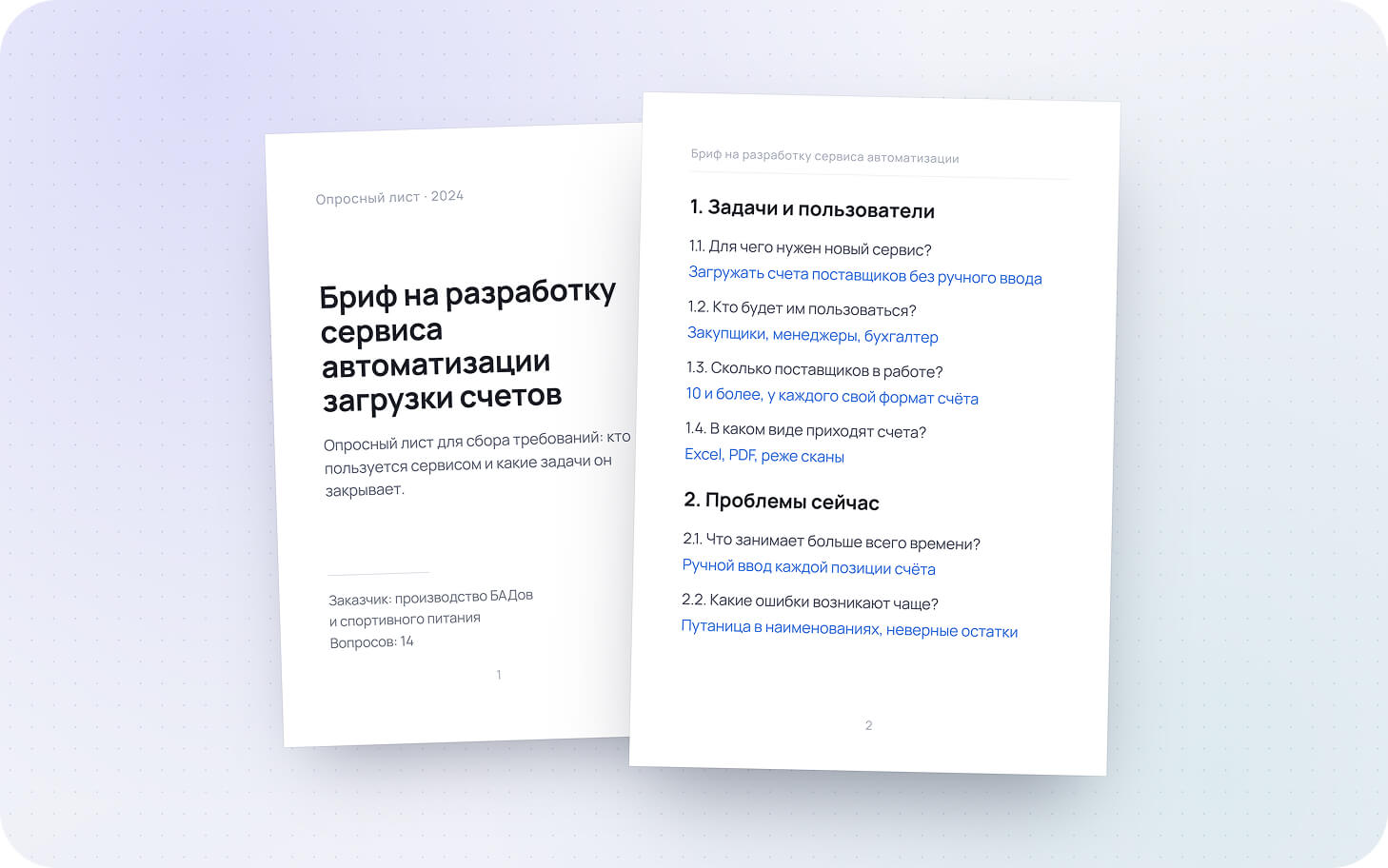 Опросный лист · 2024

Бриф на разработку сервиса автоматизации загрузки счетов

Опросный лист для сбора требований: кто пользуется сервисом и какие задачи он закрывает.

Заказчик: производство БАДов
и спортивного питания
Вопросов: 14

1

Бриф на разработку сервиса автоматизации

1. Задачи и пользователи

1.1. Для чего нужен новый сервис?
Загружать счета поставщиков без ручного ввода

1.2. Кто будет им пользоваться?
Закупщики, менеджеры, бухгалтер

1.3. Сколько поставщиков в работе?
10 и более, у каждого свой формат счёта

1.4. В каком виде приходят счета?
Excel, PDF, реже сканы

2. Проблемы сейчас

2.1. Что занимает больше всего времени?
Ручной ввод каждой позиции счёта

2.2. Какие ошибки возникают чаще?
Путаница в наименованиях, неверные остатки

2